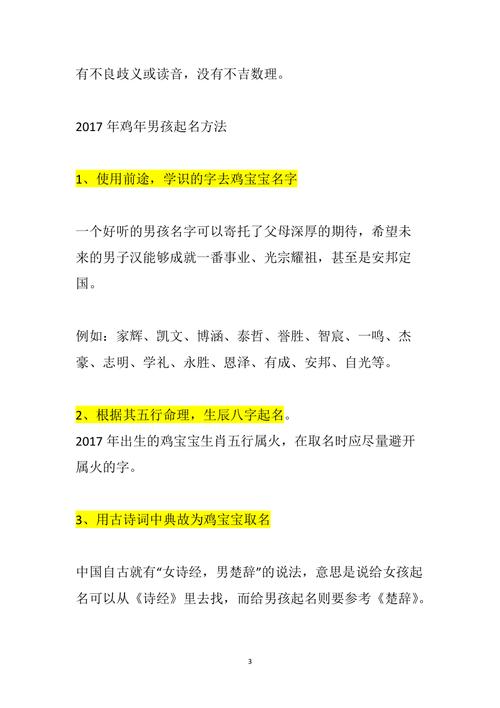 有不良歧义或读音，没有不吉数理。

2017 年鸡年男孩起名方法

1、使用前途，学识的字去鸡宝宝名字

一个好听的男孩名字可以寄托了父母深厚的期待，希望未来的男子汉能够成就一番事业、光宗耀祖，甚至是安邦定国。

例如：家辉、凯文、博涵、泰哲、誉胜、智宸、一鸣、杰豪、志明、学礼、永胜、恩泽、有成、安邦、自光等。

2、根据其五行命理，生辰八字起名。
2017 年出生的鸡宝宝生肖五行属火，在取名时应尽量避开属火的字。

3、用古诗词中典故为鸡宝宝取名

中国自古就有“女诗经，男楚辞”的说法，意思是说给女孩起名可以从《诗经》里去找，而给男孩起名则要参考《楚辞》。

3